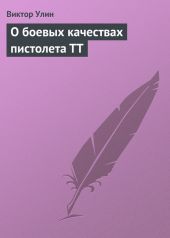 Виктор Улин

О боевых качествах пистолета ТТ